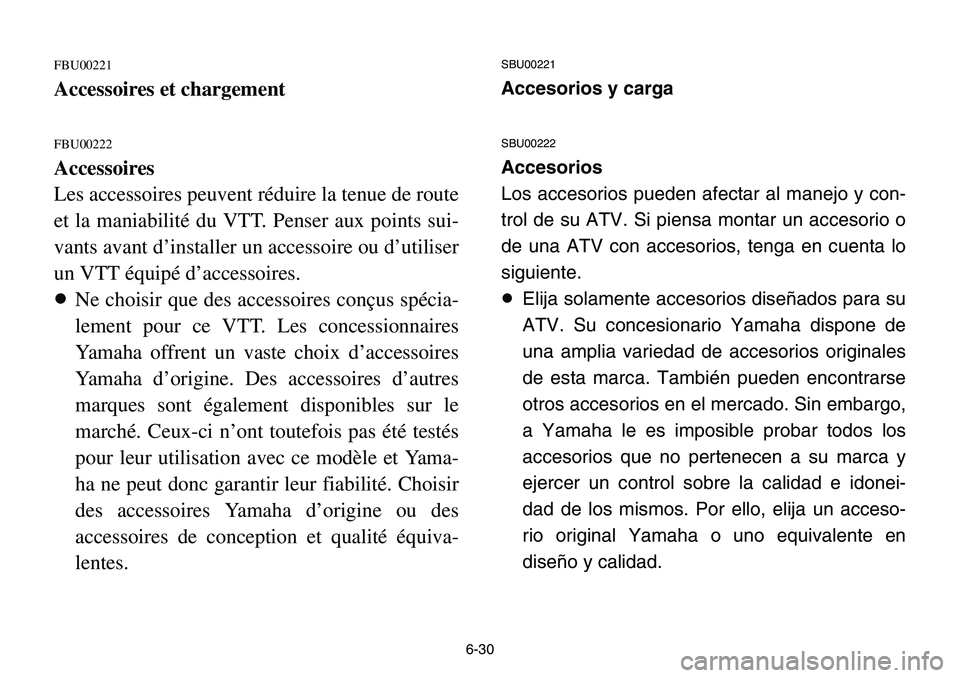 FBU00221

Accessoires et chargement

FBU00222

Accessoires

Les accessoires peuvent réduire la tenue de route et la maniabilité du VTT. Penser aux points suivants avant d'installer un accessoire ou d'utiliser un VTT équipé d'accessoires.

● Ne choisir que des accessoires conçus spécialement pour ce VTT. Les concessionnaires Yamaha offrent un vaste choix d'accessoires Yamaha d'origine. Des accessoires d'autres marques sont également disponibles sur le marché. Ceux-ci n'ont toutefois pas été testés pour leur utilisation avec ce modèle et Yamaha ne peut donc garantir leur fiabilité. Choisir des accessoires Yamaha d'origine ou des accessoires de conception et qualité équivalentes.

SBU00221

Accesorios y carga

SBU00222

Accesorios

Los accesorios pueden afectar al manejo y control de su ATV. Si piensa montar un accesorio o de una ATV con accesorios, tenga en cuenta lo siguiente.

● Elija solamente accesorios diseñados para su ATV. Su concesionario Yamaha dispone de una amplia variedad de accesorios originales de esta marca. También pueden encontrarse otros accesorios en el mercado. Sin embargo, a Yamaha le es imposible probar todos los accesorios que no pertenecen a su marca y ejercer un control sobre la calidad e idoneidad de los mismos. Por ello, elija un accesorio original Yamaha o uno equivalente en diseño y calidad.

6-30

carmanualsonline.info